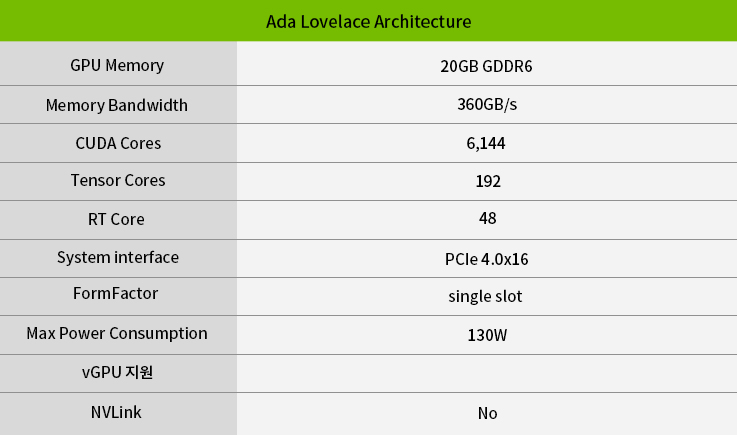 | Ada Lovelace Architecture | |
|---|---|
| GPU Memory | 20GB GDDR6 |
| Memory Bandwidth | 360GB/s |
| CUDA Cores | 6,144 |
| Tensor Cores | 192 |
| RT Core | 48 |
| System interface | PCIe 4.0x16 |
| FormFactor | single slot |
| Max Power Consumption | 130W |
| vGPU 지원 | |
| NVLink | No |